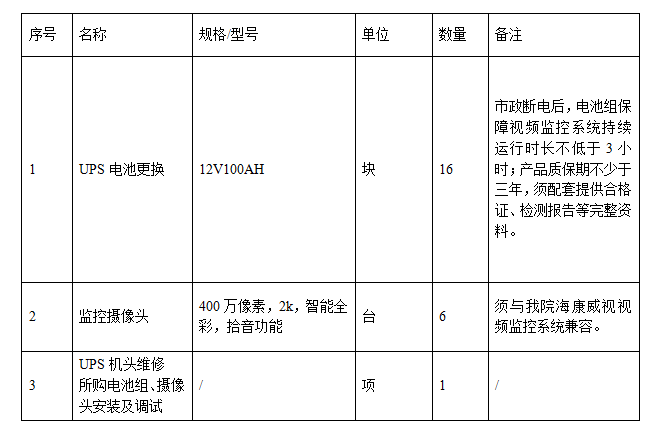 | 序号 | 名称 | 规格/型号 | 单位 | 数量 | 备注 |
|---|---|---|---|---|---|
| 1 | UPS电池更换 | 12V100AH | 块 | 16 | 市政断电后，电池组保障视频监控系统持续运行时长不低于3小时；产品质保期不少于三年，须配套提供合格证、检测报告等完整资料。 |
| 2 | 监控摄像头 | 400万像素，2k，智能全彩，拾音功能 | 台 | 6 | 须与我院海康威视视频监控系统兼容。 |
| 3 | UPS机头维修所购电池组、摄像头安装及调试 | / | 项 | 1 | / |